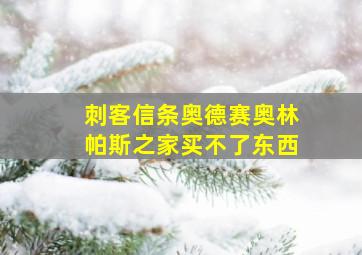 刺客信条奥德赛奥林帕斯之家买不了东西